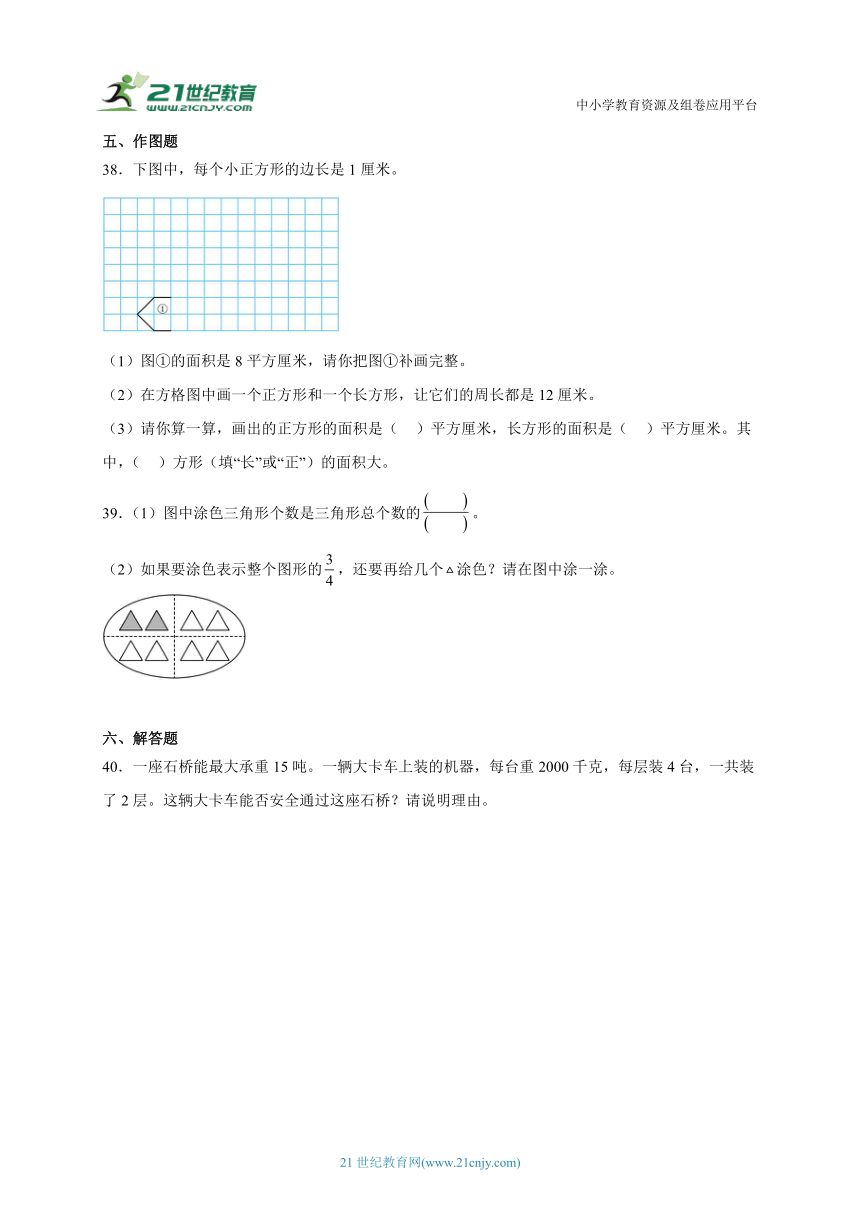 21世纪教育
www.21cnjy.com

中小学教育资源及组卷应用平台

五、作图题

38．下图中，每个小正方形的边长是 1 厘米。

①

（1）图①的面积是 8 平方厘米，请你把图①补画完整。

（2）在方格图中画一个正方形和一个长方形，让它们的周长都是 12 厘米。

（3）请你算一算，画出的正方形的面积是（　）平方厘米，长方形的面积是（　）平方厘米。其中，（　）方形（填“长”或“正”）的面积大。

39．（1）图中涂色三角形个数是三角形总个数的$\frac{(\quad)}{(\quad)}$。

（2）如果要涂色表示整个图形的$\frac{3}{4}$，还要再给几个△涂色？请在图中涂一涂。

六、解答题

40．一座石桥能最大承重 15 吨。一辆大卡车上装的机器，每台重 2000 千克，每层装 4 台，一共装了 2 层。这辆大卡车能否安全通过这座石桥？请说明理由。

21 世纪教育网(www.21cnjy.com)